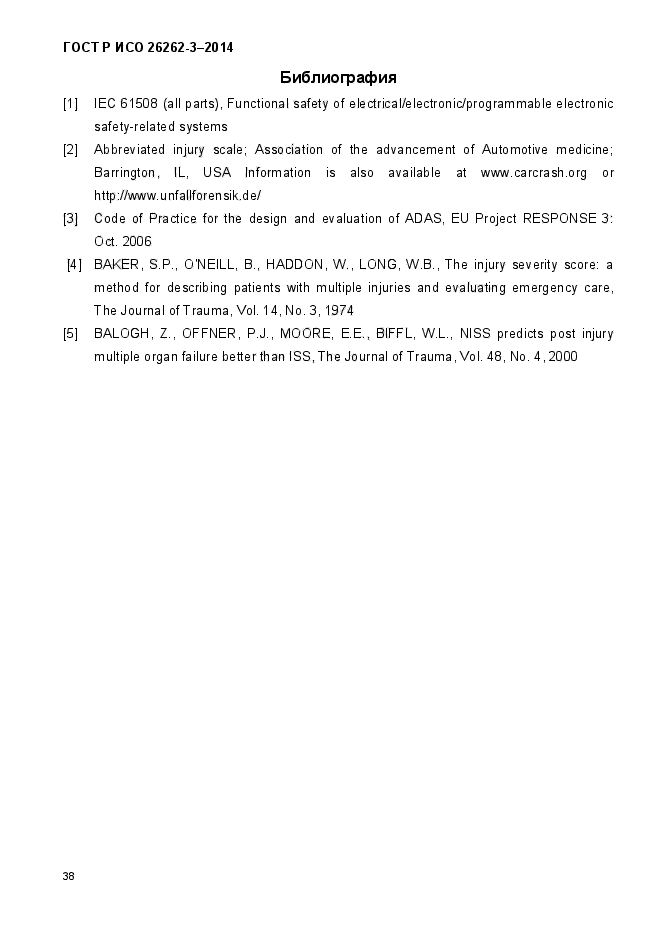 ГОСТ Р ИСО 26262-3–2014

Библиография

[1] IEC 61508 (all parts), Functional safety of electrical/electronic/programmable electronic safety-related systems

[2] Abbreviated injury scale; Association of the advancement of Automotive medicine; Barrington, IL, USA Information is also available at www.carcrash.org or http://www.unfallforensik.de/

[3] Code of Practice for the design and evaluation of ADAS, EU Project RESPONSE 3: Oct. 2006

[4] BAKER, S.P., O'NEILL, B., HADDON, W., LONG, W.B., The injury severity score: a method for describing patients with multiple injuries and evaluating emergency care, The Journal of Trauma, Vol. 14, No. 3, 1974

[5] BALOGH, Z., OFFNER, P.J., MOORE, E.E., BIFFL, W.L., NISS predicts post injury multiple organ failure better than ISS, The Journal of Trauma, Vol. 48, No. 4, 2000

38